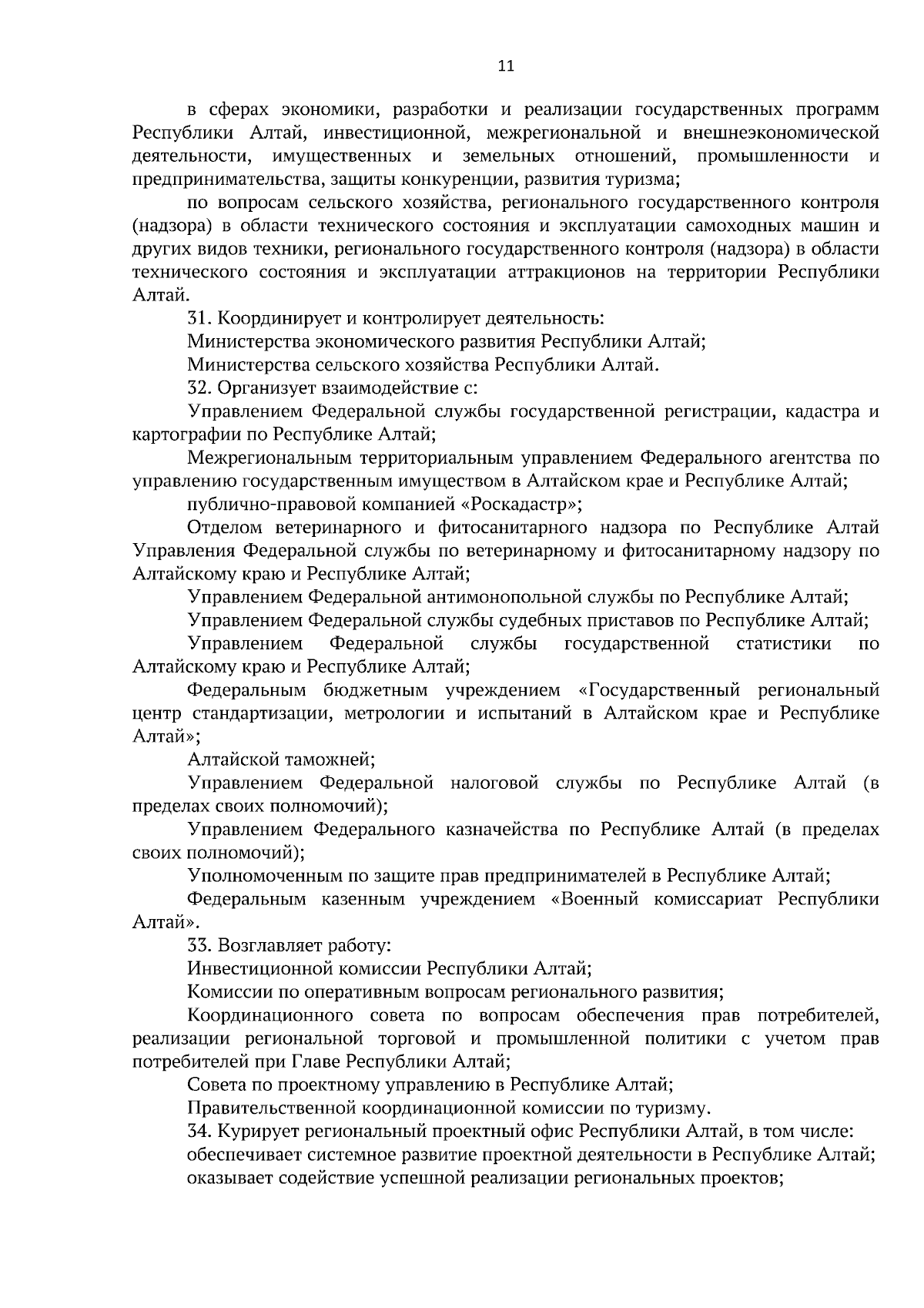 11

в сферах экономики, разработки и реализации государственных программ Республики Алтай, инвестиционной, межрегиональной и внешнеэкономической деятельности, имущественных и земельных отношений, промышленности и предпринимательства, защиты конкуренции, развития туризма;

по вопросам сельского хозяйства, регионального государственного контроля (надзора) в области технического состояния и эксплуатации самоходных машин и других видов техники, регионального государственного контроля (надзора) в области технического состояния и эксплуатации аттракционов на территории Республики Алтай.

31. Координирует и контролирует деятельность:

Министерства экономического развития Республики Алтай;

Министерства сельского хозяйства Республики Алтай.

32. Организует взаимодействие с:

Управлением Федеральной службы государственной регистрации, кадастра и картографии по Республике Алтай;

Межрегиональным территориальным управлением Федерального агентства по управлению государственным имуществом в Алтайском крае и Республике Алтай;

публично-правовой компанией «Роскадастр»;

Отделом ветеринарного и фитосанитарного надзора по Республике Алтай Управления Федеральной службы по ветеринарному и фитосанитарному надзору по Алтайскому краю и Республике Алтай;

Управлением Федеральной антимонопольной службы по Республике Алтай;

Управлением Федеральной службы судебных приставов по Республике Алтай;

Управлением Федеральной службы государственной статистики по Алтайскому краю и Республике Алтай;

Федеральным бюджетным учреждением «Государственный региональный центр стандартизации, метрологии и испытаний в Алтайском крае и Республике Алтай»;

Алтайской таможней;

Управлением Федеральной налоговой службы по Республике Алтай (в пределах своих полномочий);

Управлением Федерального казначейства по Республике Алтай (в пределах своих полномочий);

Уполномоченным по защите прав предпринимателей в Республике Алтай;

Федеральным казенным учреждением «Военный комиссариат Республики Алтай».

33. Возглавляет работу:

Инвестиционной комиссии Республики Алтай;

Комиссии по оперативным вопросам регионального развития;

Координационного совета по вопросам обеспечения прав потребителей, реализации региональной торговой и промышленной политики с учетом прав потребителей при Главе Республики Алтай;

Совета по проектному управлению в Республике Алтай;

Правительственной координационной комиссии по туризму.

34. Курирует региональный проектный офис Республики Алтай, в том числе:

обеспечивает системное развитие проектной деятельности в Республике Алтай;

оказывает содействие успешной реализации региональных проектов;